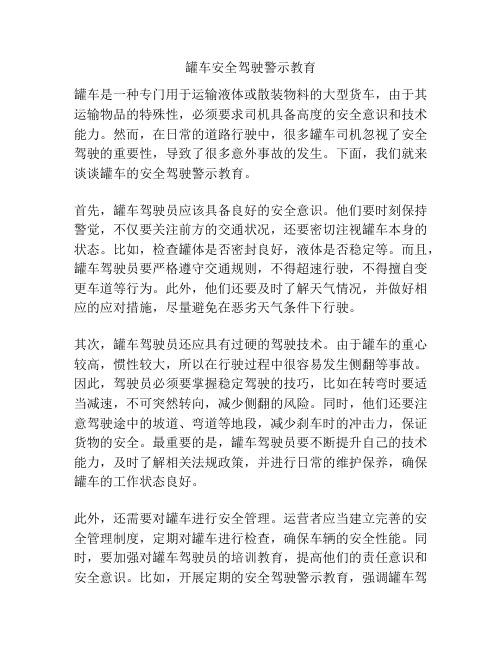 罐车安全驾驶警示教育

罐车是一种专门用于运输液体或散装物料的大型货车，由于其运输物品的特殊性，必须要求司机具备高度的安全意识和技术能力。然而，在日常的道路行驶中，很多罐车司机忽视了安全驾驶的重要性，导致了很多意外事故的发生。下面，我们就来谈谈罐车的安全驾驶警示教育。

首先，罐车驾驶员应该具备良好的安全意识。他们要时刻保持警觉，不仅要关注前方的交通状况，还要密切注视罐车本身的状态。比如，检查罐体是否密封良好，液体是否稳定等。而且，罐车驾驶员要严格遵守交通规则，不得超速行驶，不得擅自变更车道等行为。此外，他们还要及时了解天气情况，并做好相应的应对措施，尽量避免在恶劣天气条件下行驶。

其次，罐车驾驶员还应具有过硬的驾驶技术。由于罐车的重心较高，惯性较大，所以在行驶过程中很容易发生侧翻等事故。因此，驾驶员必须要掌握稳定驾驶的技巧，比如在转弯时要适当减速，不可突然转向，减少侧翻的风险。同时，他们还要注意驾驶途中的坡道、弯道等地段，减少刹车时的冲击力，保证货物的安全。最重要的是，罐车驾驶员要不断提升自己的技术能力，及时了解相关法规政策，并进行日常的维护保养，确保罐车的工作状态良好。

此外，还需要对罐车进行安全管理。运营者应当建立完善的安全管理制度，定期对罐车进行检查，确保车辆的安全性能。同时，要加强对罐车驾驶员的培训教育，提高他们的责任意识和安全意识。比如，开展定期的安全驾驶警示教育，强调罐车驾